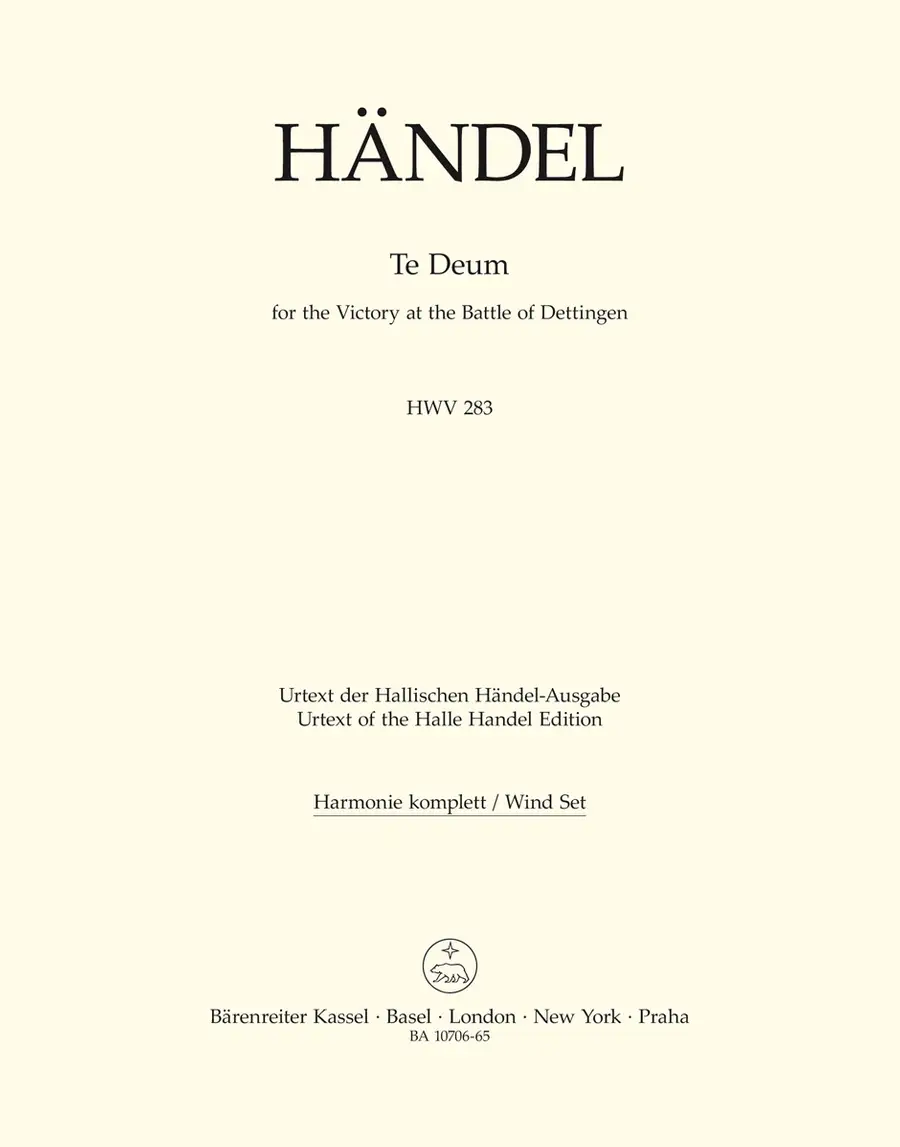 HÄNDEL

Te Deum

for the Victory at the Battle of Dettingen

HWV 283

Urtext der Hallischen Händel-Ausgabe
Urtext of the Halle Handel Edition

Harmonie komplett / Wind Set

Bärenreiter Kassel · Basel · London · New York · Praha
BA 10706-65